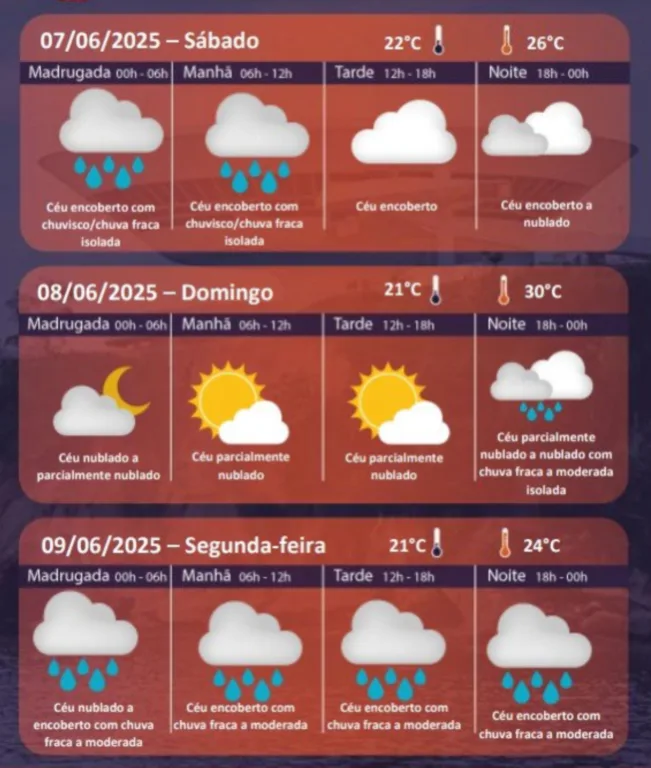 07/06/2025 – Sábado 22°C 26°C

| Madrugada 00h - 06h | Manhã 06h - 12h | Tarde 12h - 18h | Noite 18h - 00h |
|---|---|---|---|
| Céu encoberto com chuvisco/chuva fraca isolada | Céu encoberto com chuvisco/chuva fraca isolada | Céu encoberto | Céu encoberto a nublado |

08/06/2025 – Domingo 21°C 30°C

| Madrugada 00h - 06h | Manhã 06h - 12h | Tarde 12h - 18h | Noite 18h - 00h |
|---|---|---|---|
| Céu nublado a parcialmente nublado | Céu parcialmente nublado | Céu parcialmente nublado | Céu parcialmente nublado a nublado com chuva fraca a moderada isolada |

09/06/2025 – Segunda-feira 21°C 24°C

| Madrugada 00h - 06h | Manhã 06h - 12h | Tarde 12h - 18h | Noite 18h - 00h |
|---|---|---|---|
| Céu nublado a encoberto com chuva fraca a moderada | Céu encoberto com chuva fraca a moderada | Céu encoberto com chuva fraca a moderada | Céu encoberto com chuva fraca a moderada |